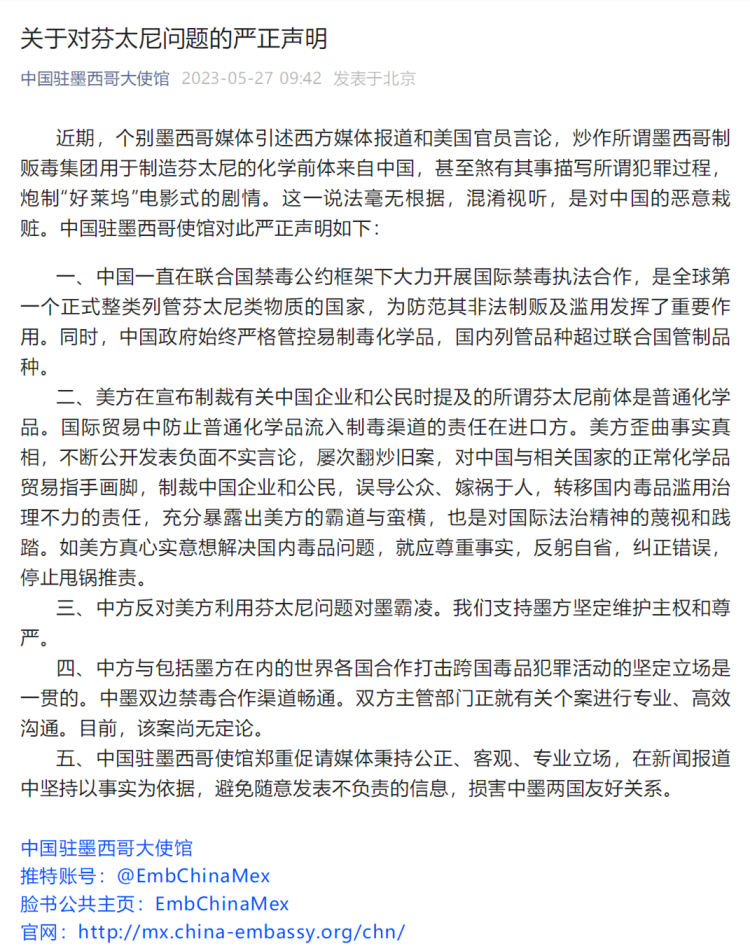 关于对芬太尼问题的严正声明

中国驻墨西哥大使馆 2023-05-27 09:42 发表于北京

近期，个别墨西哥媒体引述西方媒体报道和美国官员言论，炒作所谓墨西哥制贩毒集团用于制造芬太尼的化学前体来自中国，甚至煞有其事描写所谓犯罪过程，炮制“好莱坞”电影式的剧情。这一说法毫无根据，混淆视听，是对中国的恶意栽赃。中国驻墨西哥使馆对此严正声明如下：

一、中国一直在联合国禁毒公约框架下大力开展国际禁毒执法合作，是全球第一个正式整类列管芬太尼类物质的国家，为防范其非法制贩及滥用发挥了重要作用。同时，中国政府始终严格管控易制毒化学品，国内列管品种超过联合国管制品种。

二、美方在宣布制裁有关中国企业和公民时提及的所谓芬太尼前体是普通化学品。国际贸易中防止普通化学品流入制毒渠道的责任在进口方。美方歪曲事实真相，不断公开发表负面不实言论，屡次翻炒旧案，对中国与相关国家的正常化学品贸易指手画脚，制裁中国企业和公民，误导公众、嫁祸于人，转移国内毒品滥用治理不力的责任，充分暴露出美方的霸道与蛮横，也是对国际法治精神的蔑视和践踏。如美方真心实意想解决国内毒品问题，就应尊重事实，反躬自省，纠正错误，停止甩锅推责。

三、中方反对美方利用芬太尼问题对墨霸凌。我们支持墨方坚定维护主权和尊严。

四、中方与包括墨方在内的世界各国合作打击跨国毒品犯罪活动的坚定立场是一贯的。中墨双边禁毒合作渠道畅通。双方主管部门正就有关个案进行专业、高效沟通。目前，该案尚无定论。

五、中国驻墨西哥使馆郑重促请媒体秉持公正、客观、专业立场，在新闻报道中坚持以事实为依据，避免随意发表不负责的信息，损害中墨两国友好关系。

中国驻墨西哥大使馆
推特账号：@EmbChinaMex
脸书公共主页：EmbChinaMex
官网：http://mx.china-embassy.org/chn/